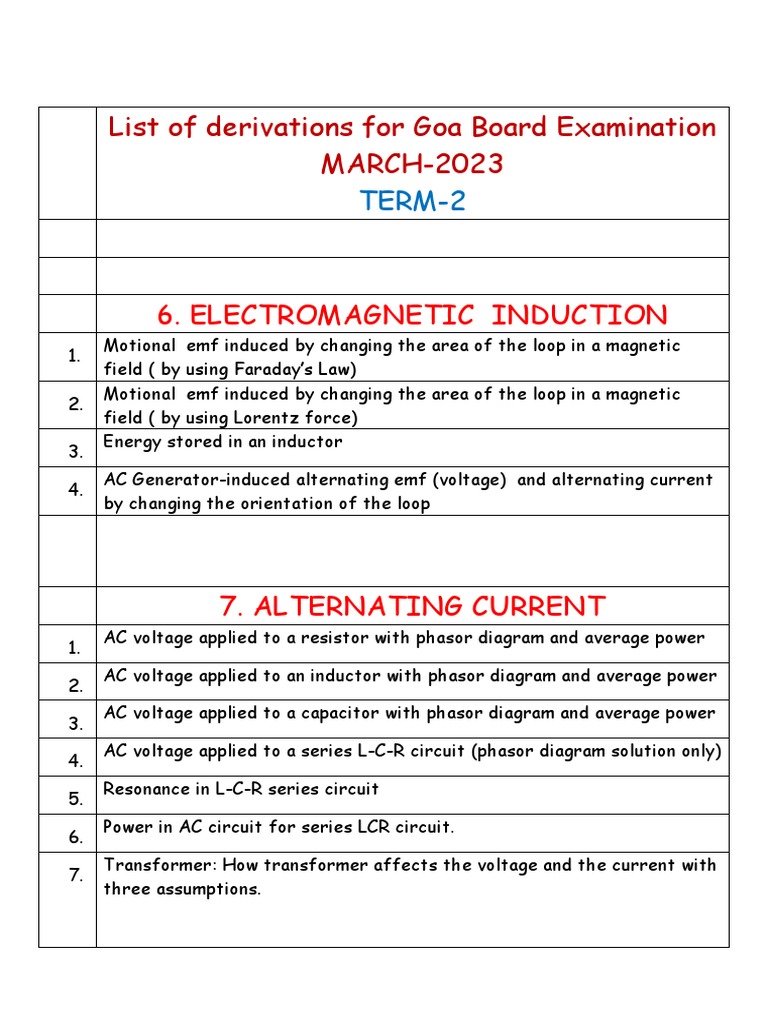 | | List of derivations for Goa Board Examination MARCH-2023 TERM-2 |
|---|---|
| | |
| | |
| | 6. ELECTROMAGNETIC INDUCTION |
| 1. | Motional emf induced by changing the area of the loop in a magnetic field ( by using Faraday's Law) |
| 2. | Motional emf induced by changing the area of the loop in a magnetic field ( by using Lorentz force) |
| 3. | Energy stored in an inductor |
| 4. | AC Generator-induced alternating emf (voltage) and alternating current by changing the orientation of the loop |
| | |
| | 7. ALTERNATING CURRENT |
| 1. | AC voltage applied to a resistor with phasor diagram and average power |
| 2. | AC voltage applied to an inductor with phasor diagram and average power |
| 3. | AC voltage applied to a capacitor with phasor diagram and average power |
| 4. | AC voltage applied to a series L-C-R circuit (phasor diagram solution only) |
| 5. | Resonance in L-C-R series circuit |
| 6. | Power in AC circuit for series LCR circuit. |
| 7. | Transformer: How transformer affects the voltage and the current with three assumptions. |